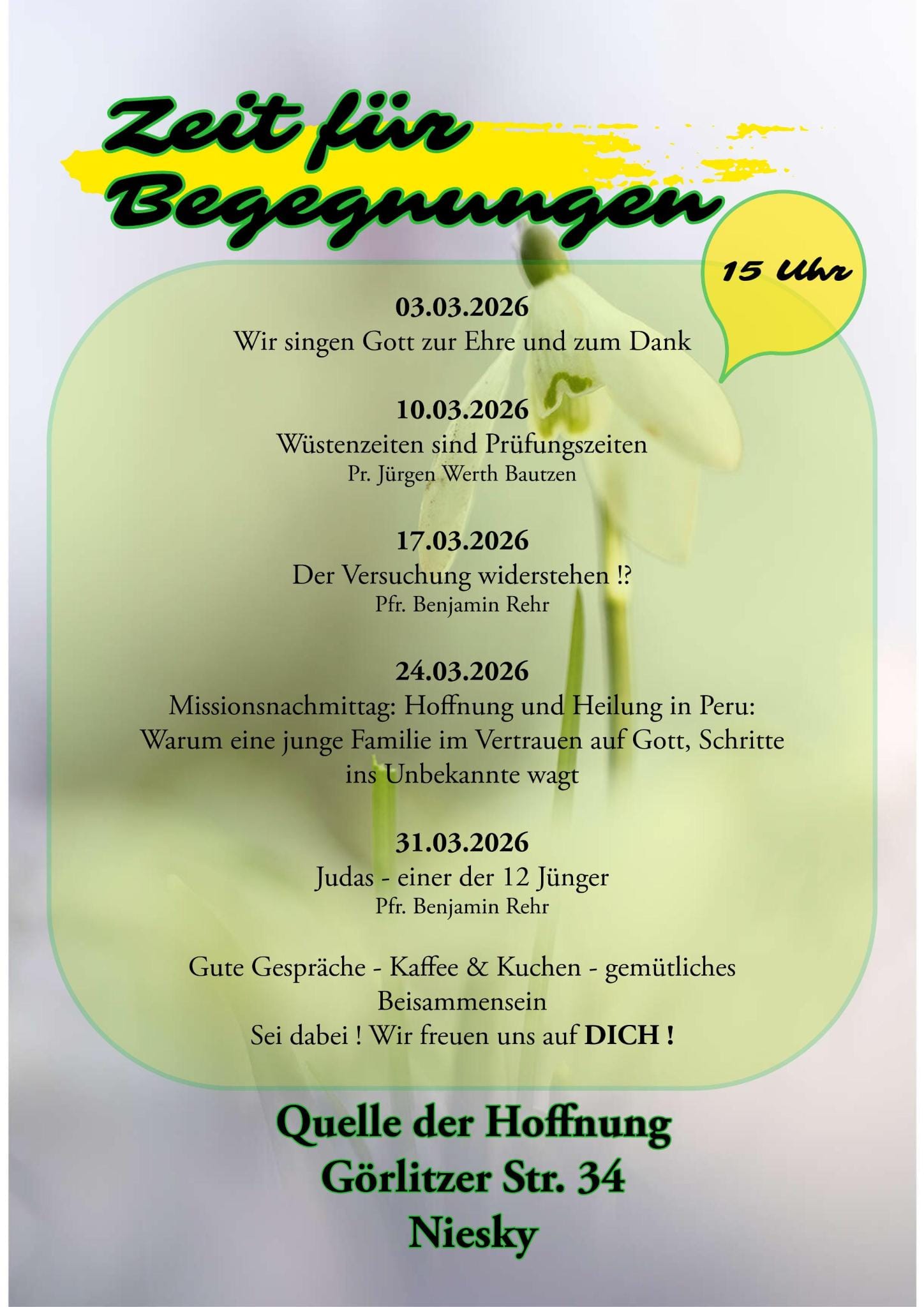 Zeit für Begegnungen

15 Uhr

03.03.2026
Wir singen Gott zur Ehre und zum Dank

10.03.2026
Wüstenzeiten sind Prüfungszeiten
Pr. Jürgen Werth Bautzen

17.03.2026
Der Versuchung widerstehen !?
Pfr. Benjamin Rehr

24.03.2026
Missionsnachmittag: Hoffnung und Heilung in Peru: Warum eine junge Familie im Vertrauen auf Gott, Schritte ins Unbekannte wagt

31.03.2026
Judas - einer der 12 Jünger
Pfr. Benjamin Rehr

Gute Gespräche - Kaffee & Kuchen - gemütliches Beisammensein
Sei dabei ! Wir freuen uns auf DICH !

Quelle der Hoffnung
Görlitzer Str. 34
Niesky